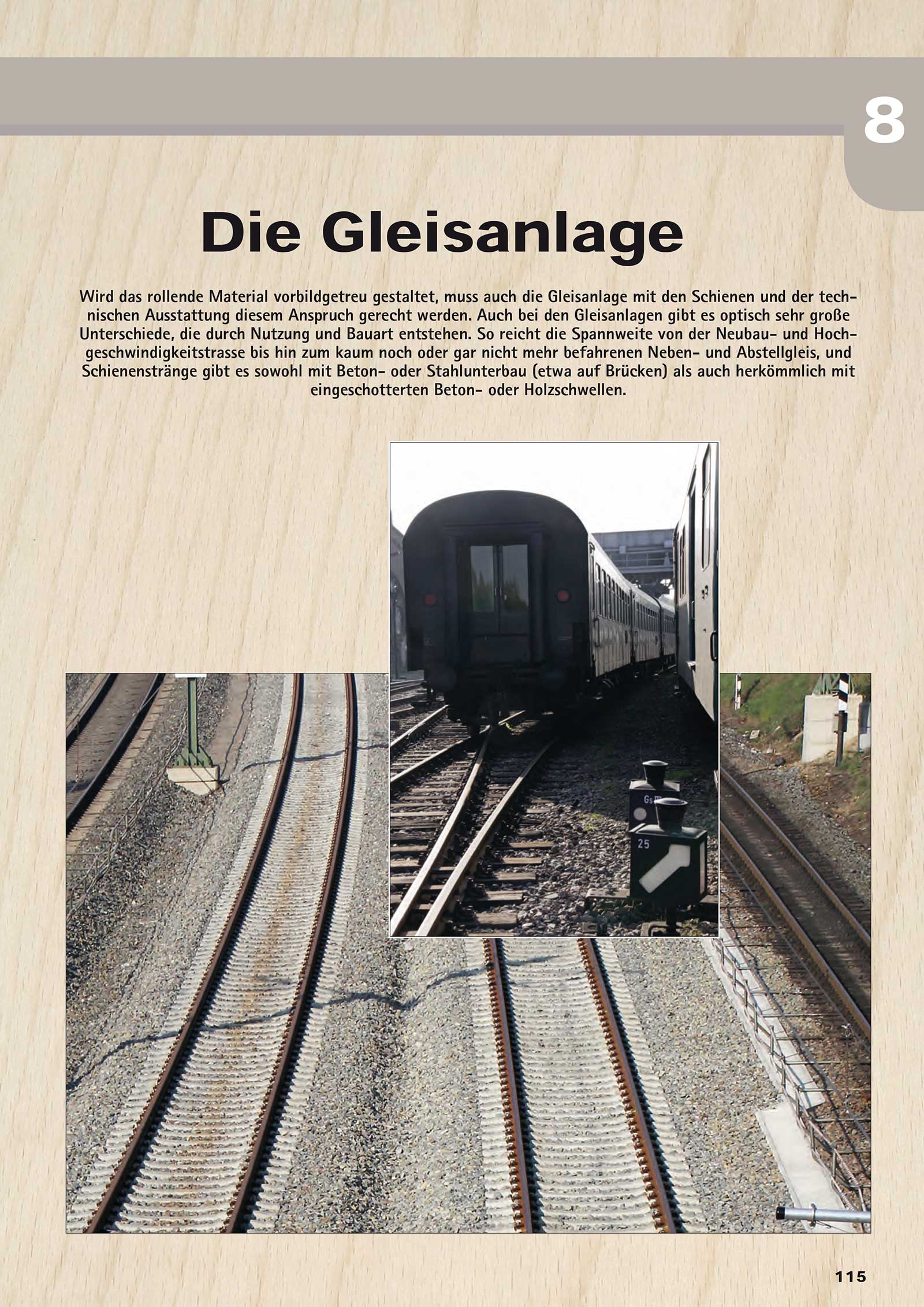 8

Die Gleisanlage

Wird das rollende Material vorbildgetreu gestaltet, muss auch die Gleisanlage mit den Schienen und der technischen Ausstattung diesem Anspruch gerecht werden. Auch bei den Gleisanlagen gibt es optisch sehr große Unterschiede, die durch Nutzung und Bauart entstehen. So reicht die Spannweite von der Neubau- und Hochgeschwindigkeitstrasse bis hin zum kaum noch oder gar nicht mehr befahrenen Neben- und Abstellgleis, und Schienenstränge gibt es sowohl mit Beton- oder Stahlunterbau (etwa auf Brücken) als auch herkömmlich mit eingeschotterten Beton- oder Holzschwellen.

25

115